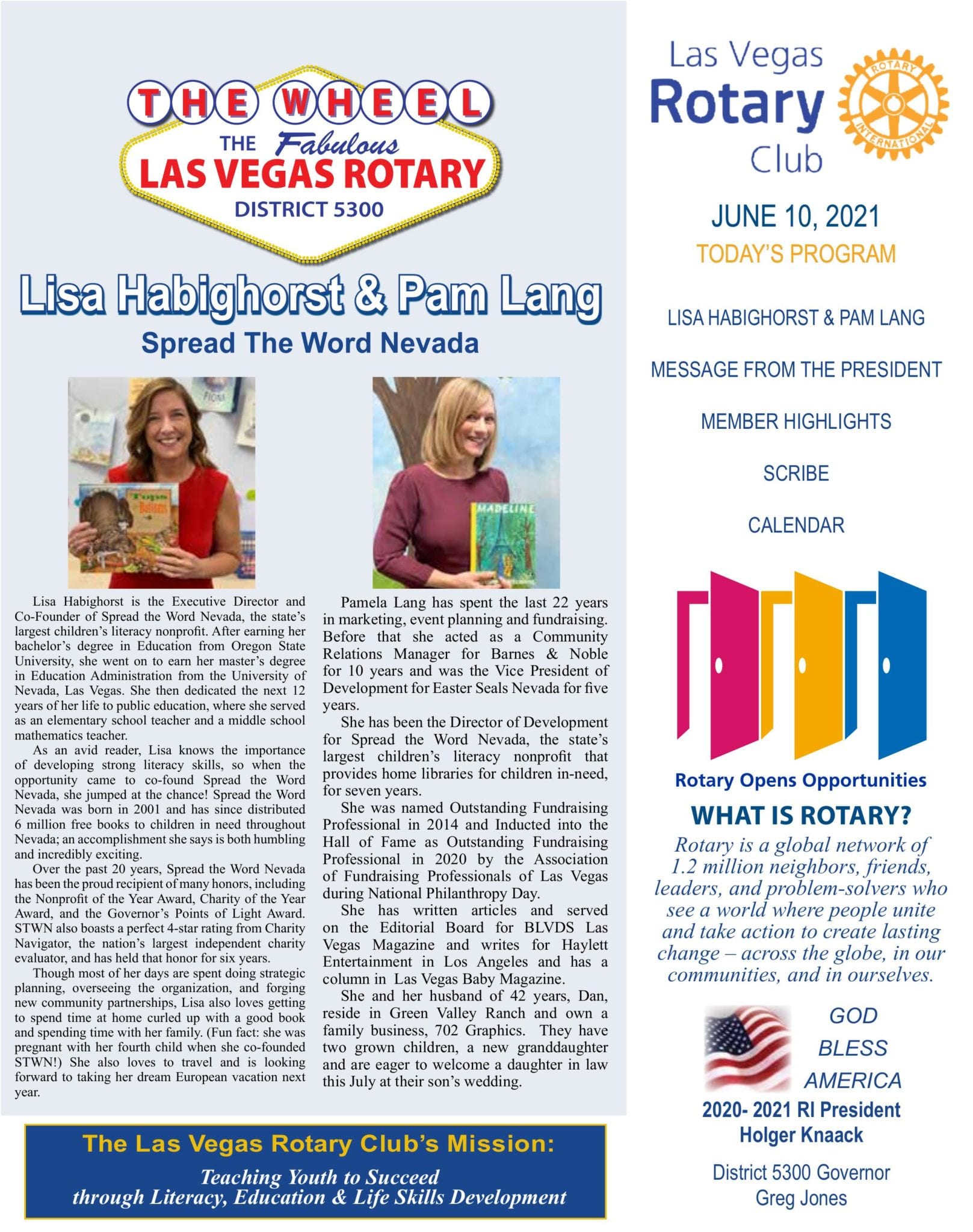 THE WHEEL
THE Fabulous
LAS VEGAS ROTARY
DISTRICT 5300

Lisa Habighorst & Pam Lang
Spread The Word Nevada

Tops Bottoms

MADELINE

Lisa Habighorst is the Executive Director and Co-Founder of Spread the Word Nevada, the state's largest children's literacy nonprofit. After earning her bachelor's degree in Education from Oregon State University, she went on to earn her master's degree in Education Administration from the University of Nevada, Las Vegas. She then dedicated the next 12 years of her life to public education, where she served as an elementary school teacher and a middle school mathematics teacher.

As an avid reader, Lisa knows the importance of developing strong literacy skills, so when the opportunity came to co-found Spread the Word Nevada, she jumped at the chance! Spread the Word Nevada was born in 2001 and has since distributed 6 million free books to children in need throughout Nevada; an accomplishment she says is both humbling and incredibly exciting.

Over the past 20 years, Spread the Word Nevada has been the proud recipient of many honors, including the Nonprofit of the Year Award, Charity of the Year Award, and the Governor's Points of Light Award. STWN also boasts a perfect 4-star rating from Charity Navigator, the nation's largest independent charity evaluator, and has held that honor for six years.

Though most of her days are spent doing strategic planning, overseeing the organization, and forging new community partnerships, Lisa also loves getting to spend time at home curled up with a good book and spending time with her family. (Fun fact: she was pregnant with her fourth child when she co-founded STWN!) She also loves to travel and is looking forward to taking her dream European vacation next year.

Pamela Lang has spent the last 22 years in marketing, event planning and fundraising. Before that she acted as a Community Relations Manager for Barnes & Noble for 10 years and was the Vice President of Development for Easter Seals Nevada for five years.

She has been the Director of Development for Spread the Word Nevada, the state's largest children's literacy nonprofit that provides home libraries for children in-need, for seven years.

She was named Outstanding Fundraising Professional in 2014 and Inducted into the Hall of Fame as Outstanding Fundraising Professional in 2020 by the Association of Fundraising Professionals of Las Vegas during National Philanthropy Day.

She has written articles and served on the Editorial Board for BLVDS Las Vegas Magazine and writes for Haylett Entertainment in Los Angeles and has a column in Las Vegas Baby Magazine.

She and her husband of 42 years, Dan, reside in Green Valley Ranch and own a family business, 702 Graphics. They have two grown children, a new granddaughter and are eager to welcome a daughter in law this July at their son's wedding.

The Las Vegas Rotary Club's Mission:
Teaching Youth to Succeed through Literacy, Education & Life Skills Development

Las Vegas Rotary Club
ROTARY INTERNATIONAL

JUNE 10, 2021
TODAY'S PROGRAM

LISA HABIGHORST & PAM LANG
MESSAGE FROM THE PRESIDENT
MEMBER HIGHLIGHTS
SCRIBE
CALENDAR

Rotary Opens Opportunities
WHAT IS ROTARY?
Rotary is a global network of 1.2 million neighbors, friends, leaders, and problem-solvers who see a world where people unite and take action to create lasting change – across the globe, in our communities, and in ourselves.

GOD BLESS AMERICA

2020- 2021 RI President
Holger Knaack

District 5300 Governor
Greg Jones